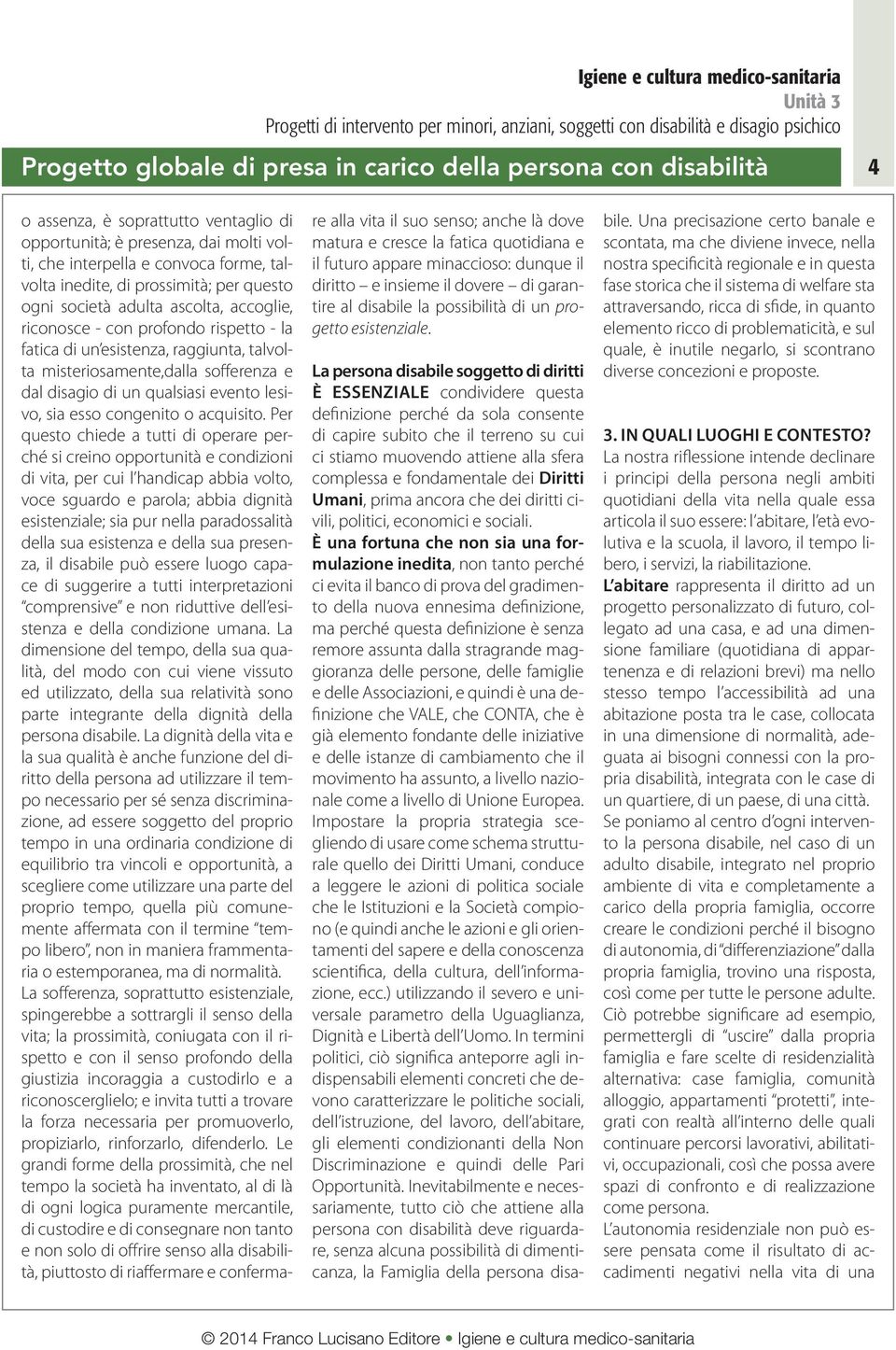 Igiene e cultura medico-sanitaria
Unità 3
Progetti di intervento per minori, anziani, soggetti con disabilità e disagio psichico

Progetto globale di presa in carico della persona con disabilità

4

o assenza, è soprattutto ventaglio di opportunità; è presenza, dai molti volti, che interpella e convoca forme, talvolta inedite, di prossimità; per questo ogni società adulta ascolta, accoglie, riconosce - con profondo rispetto - la fatica di un'esistenza, raggiunta, talvolta misteriosamente,dalla sofferenza e dal disagio di un qualsiasi evento lesivo, sia esso congenito o acquisito. Per questo chiede a tutti di operare perché si creino opportunità e condizioni di vita, per cui l'handicap abbia volto, voce sguardo e parola; abbia dignità esistenziale; sia pur nella paradossalità della sua esistenza e della sua presenza, il disabile può essere luogo capace di suggerire a tutti interpretazioni "comprensive" e non riduttive dell'esistenza e della condizione umana. La dimensione del tempo, della sua qualità, del modo con cui viene vissuto ed utilizzato, della sua relatività sono parte integrante della dignità della persona disabile. La dignità della vita e la sua qualità è anche funzione del diritto della persona ad utilizzare il tempo necessario per sé senza discriminazione, ad essere soggetto del proprio tempo in una ordinaria condizione di equilibrio tra vincoli e opportunità, a scegliere come utilizzare una parte del proprio tempo, quella più comunemente affermata con il termine "tempo libero", non in maniera frammentaria o estemporanea, ma di normalità.
La sofferenza, soprattutto esistenziale, spingerebbe a sottrargli il senso della vita; la prossimità, coniugata con il rispetto e con il senso profondo della giustizia incoraggia a custodirlo e a riconoscerglielo; e invita tutti a trovare la forza necessaria per promuoverlo, propiziarlo, rinforzarlo, difenderlo. Le grandi forme della prossimità, che nel tempo la società ha inventato, al di là di ogni logica puramente mercantile, di custodire e di consegnare non tanto e non solo di offrire senso alla disabilità, piuttosto di riaffermare e confermare alla vita il suo senso; anche là dove matura e cresce la fatica quotidiana e il futuro appare minaccioso: dunque il diritto – e insieme il dovere – di garantire al disabile la possibilità di un progetto esistenziale.

La persona disabile soggetto di diritti
È ESSENZIALE condividere questa definizione perché da sola consente di capire subito che il terreno su cui ci stiamo muovendo attiene alla sfera complessa e fondamentale dei Diritti Umani, prima ancora che dei diritti civili, politici, economici e sociali.
È una fortuna che non sia una formulazione inedita, non tanto perché ci evita il banco di prova del gradimento della nuova ennesima definizione, ma perché questa definizione è senza remore assunta dalla stragrande maggioranza delle persone, delle famiglie e delle Associazioni, e quindi è una definizione che VALE, che CONTA, che è già elemento fondante delle iniziative e delle istanze di cambiamento che il movimento ha assunto, a livello nazionale come a livello di Unione Europea. Impostare la propria strategia scegliendo di usare come schema strutturale quello dei Diritti Umani, conduce a leggere le azioni di politica sociale che le Istituzioni e la Società compiono (e quindi anche le azioni e gli orientamenti del sapere e della conoscenza scientifica, della cultura, dell'informazione, ecc.) utilizzando il severo e universale parametro della Uguaglianza, Dignità e Libertà dell'Uomo. In termini politici, ciò significa anteporre agli indispensabili elementi concreti che devono caratterizzare le politiche sociali, dell'istruzione, del lavoro, dell'abitare, gli elementi condizionanti della Non Discriminazione e quindi delle Pari Opportunità. Inevitabilmente e necessariamente, tutto ciò che attiene alla persona con disabilità deve riguardare, senza alcuna possibilità di dimenticanza, la Famiglia della persona disabile. Una precisazione certo banale e scontata, ma che diviene invece, nella nostra specificità regionale e in questa fase storica che il sistema di welfare sta attraversando, ricca di sfide, in quanto elemento ricco di problematicità, e sul quale, è inutile negarlo, si scontrano diverse concezioni e proposte.

3. IN QUALI LUOGHI E CONTESTO?
La nostra riflessione intende declinare i principi della persona negli ambiti quotidiani della vita nella quale essa articola il suo essere: l'abitare, l'età evolutiva e la scuola, il lavoro, il tempo libero, i servizi, la riabilitazione.
L'abitare rappresenta il diritto ad un progetto personalizzato di futuro, collegato ad una casa, e ad una dimensione familiare (quotidiana di appartenenza e di relazioni brevi) ma nello stesso tempo l'accessibilità ad una abitazione posta tra le case, collocata in una dimensione di normalità, adeguata ai bisogni connessi con la propria disabilità, integrata con le case di un quartiere, di un paese, di una città. Se poniamo al centro d'ogni intervento la persona disabile, nel caso di un adulto disabile, integrato nel proprio ambiente di vita e completamente a carico della propria famiglia, occorre creare le condizioni perché il bisogno di autonomia, di "differenziazione" dalla propria famiglia, trovino una risposta, così come per tutte le persone adulte. Ciò potrebbe significare ad esempio, permettergli di "uscire" dalla propria famiglia e fare scelte di residenzialità alternativa: case famiglia, comunità alloggio, appartamenti "protetti", integrati con realtà all'interno delle quali continuare percorsi lavorativi, abilitativi, occupazionali, così che possa avere spazi di confronto e di realizzazione come persona.
L'autonomia residenziale non può essere pensata come il risultato di accadimenti negativi nella vita di una

© 2014 Franco Lucisano Editore • Igiene e cultura medico-sanitaria